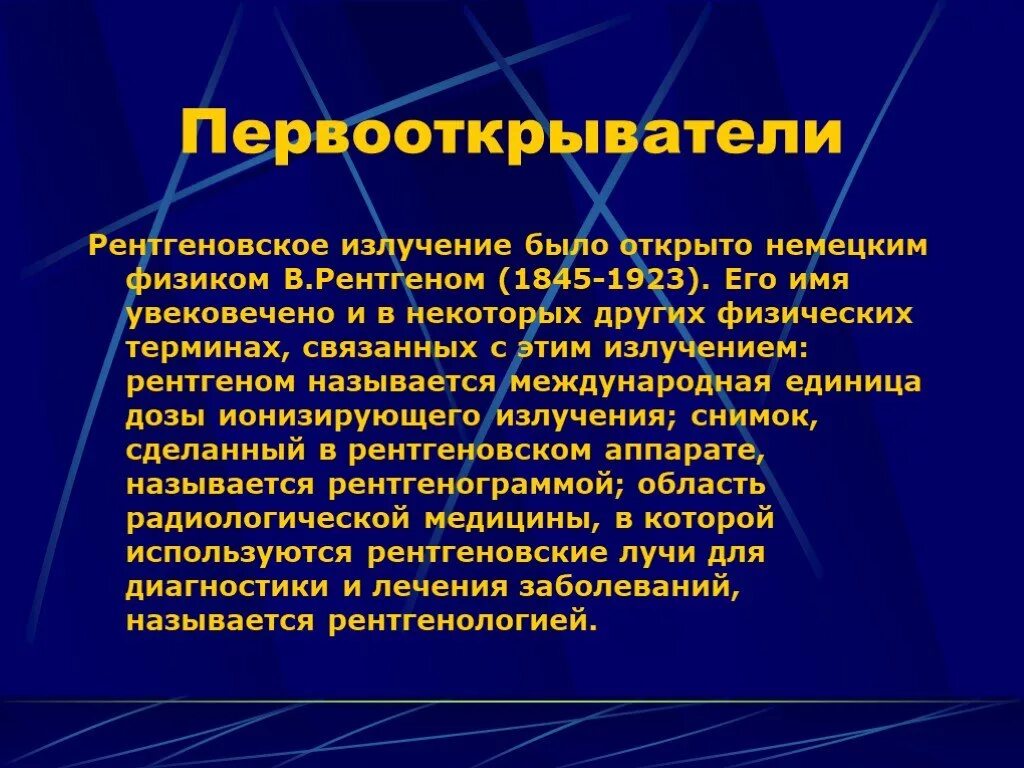 Первооткрыватели

Рентгеновское излучение было открыто немецким физиком В.Рентгеном (1845-1923). Его имя увековечено и в некоторых других физических терминах, связанных с этим излучением: рентгеном называется международная единица дозы ионизирующего излучения; снимок, сделанный в рентгеновском аппарате, называется рентгенограммой; область радиологической медицины, в которой используются рентгеновские лучи для диагностики и лечения заболеваний, называется рентгенологией.